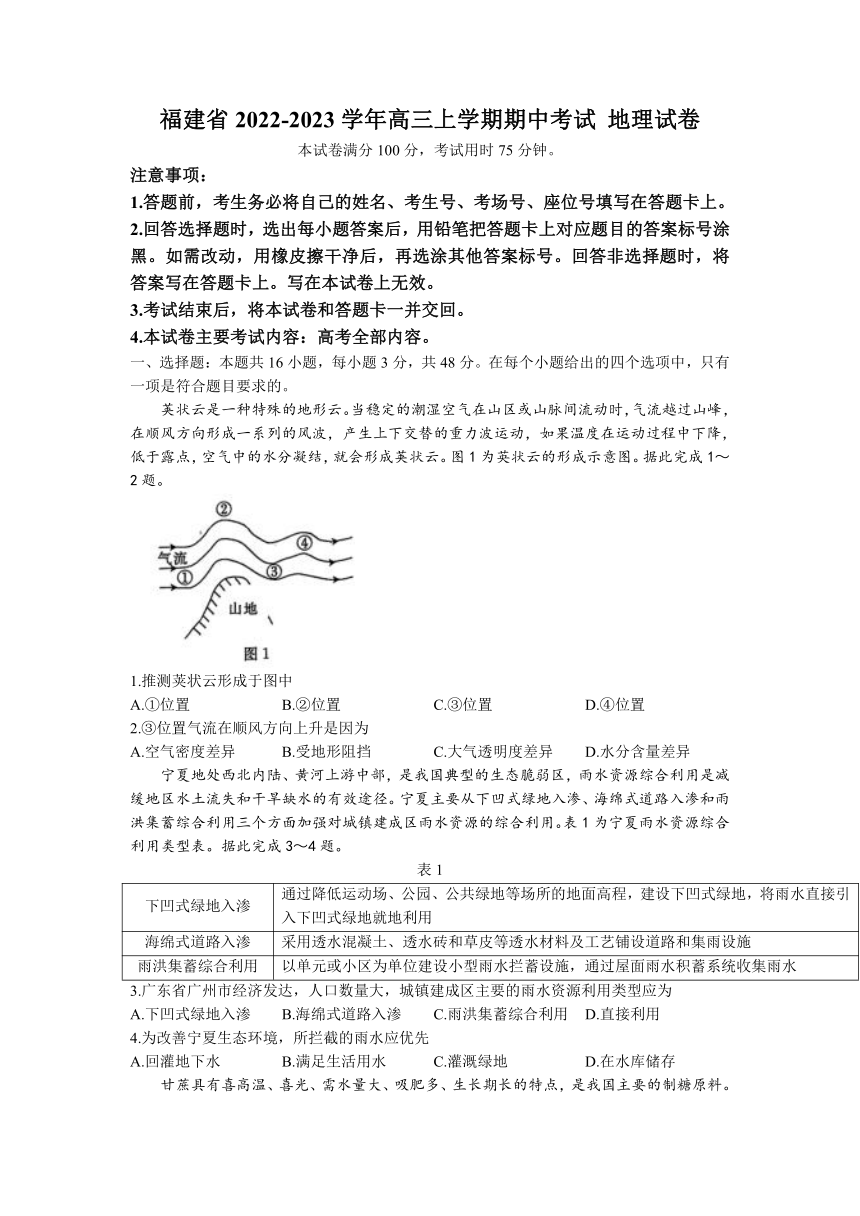 福建省 2022-2023 学年高三上学期期中考试 地理试卷

本试卷满分 100 分，考试用时 75 分钟。

注意事项：

1.答题前，考生务必将自己的姓名、考生号、考场号、座位号填写在答题卡上。

2.回答选择题时，选出每小题答案后，用铅笔把答题卡上对应题目的答案标号涂黑。如需改动，用橡皮擦干净后，再选涂其他答案标号。回答非选择题时，将答案写在答题卡上。写在本试卷上无效。

3.考试结束后，将本试卷和答题卡一并交回。

4.本试卷主要考试内容：高考全部内容。

一、选择题：本题共 16 小题，每小题 3 分，共 48 分。在每个小题给出的四个选项中，只有一项是符合题目要求的。

荚状云是一种特殊的地形云。当稳定的潮湿空气在山区或山脉间流动时，气流越过山峰，在顺风方向形成一系列的风波，产生上下交替的重力波运动，如果温度在运动过程中下降，低于露点，空气中的水分凝结，就会形成荚状云。图 1 为荚状云的形成示意图。据此完成 1～2 题。

②
④
气流
①
③
山地
图 1

1.推测荚状云形成于图中

A.①位置　　B.②位置　　C.③位置　　D.④位置

2.③位置气流在顺风方向上升是因为

A.空气密度差异　　B.受地形阻挡　　C.大气透明度差异　　D.水分含量差异

宁夏地处西北内陆、黄河上游中部，是我国典型的生态脆弱区，雨水资源综合利用是减缓地区水土流失和干旱缺水的有效途径。宁夏主要从下凹式绿地入渗、海绵式道路入渗和雨洪集蓄综合利用三个方面加强对城镇建成区雨水资源的综合利用。表 1 为宁夏雨水资源综合利用类型表。据此完成 3～4 题。

表 1

| 下凹式绿地入渗 | 通过降低运动场、公园、公共绿地等场所的地面高程，建设下凹式绿地，将雨水直接引入下凹式绿地就地利用 |
|---|---|
| 海绵式道路入渗 | 采用透水混凝土、透水砖和草皮等透水材料及工艺铺设道路和集雨设施 |
| 雨洪集蓄综合利用 | 以单元或小区为单位建设小型雨水拦蓄设施，通过屋面雨水积蓄系统收集雨水 |

3.广东省广州市经济发达，人口数量大，城镇建成区主要的雨水资源利用类型应为

A.下凹式绿地入渗　　B.海绵式道路入渗　　C.雨洪集蓄综合利用　　D.直接利用

4.为改善宁夏生态环境，所拦截的雨水应优先

A.回灌地下水　　B.满足生活用水　　C.灌溉绿地　　D.在水库储存

甘蔗具有喜高温、喜光、需水量大、吸肥多、生长期长的特点，是我国主要的制糖原料。